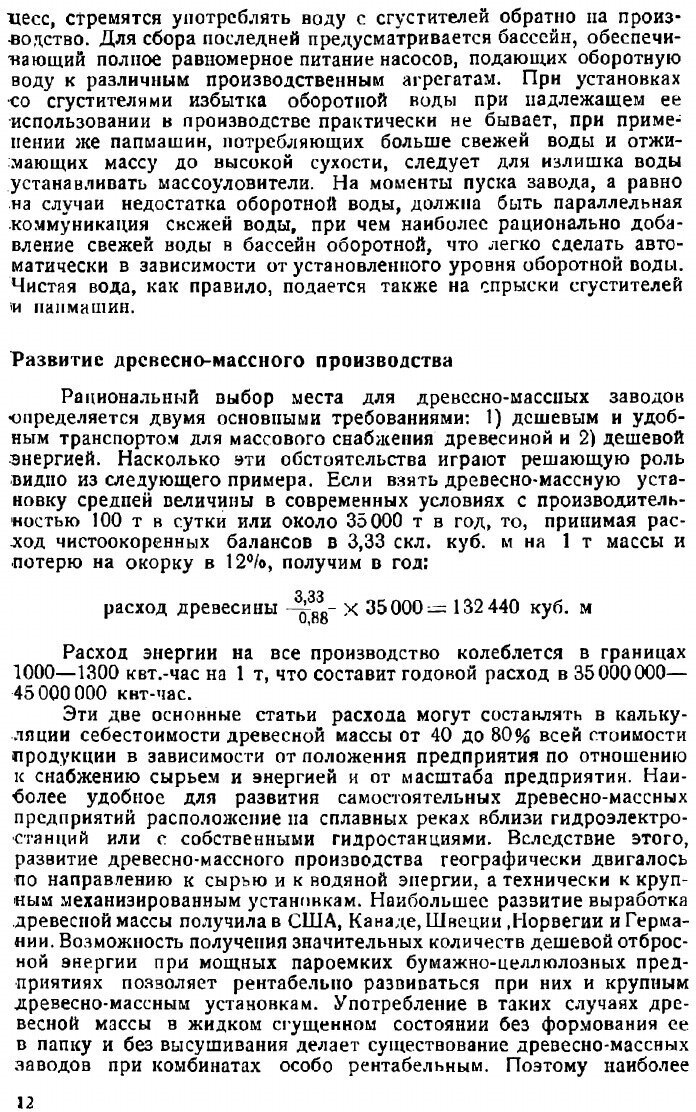 цесс, стремятся употреблять воду с сгустителей обратно на производство. Для сбора последней предусматривается бассейн, обеспечивающий полное равномерное питание насосов, подающих оборотную воду к различным производственным агрегатам. При установках со сгустителями избытка оборотной воды при надлежащем ее использовании в производстве практически не бывает, при применении же папмашин, потребляющих больше свежей воды и отжимающих массу до высокой сухости, следует для излишка воды устанавливать массоуловители. На моменты пуска завода, а равно на случаи недостатка оборотной воды, должна быть параллельная коммуникация свежей воды, при чем наиболее рационально добавление свежей воды в бассейн оборотной, что легко сделать автоматически в зависимости от установленного уровня оборотной воды. Чистая вода, как правило, подается также на спрыски сгустителей и папмашин.

Развитие древесно-массного производства

Рациональный выбор места для древесно-массных заводов определяется двумя основными требованиями: 1) дешевым и удобным транспортом для массового снабжения древесиной и 2) дешевой энергией. Насколько эти обстоятельства играют решающую роль видно из следующего примера. Если взять древесно-массную установку средней величины в современных условиях с производительностью 100 т в сутки или около 35 000 т в год, то, принимая расход чистоокоренных балансов в 3,33 скл. куб. м на 1 т массы и потерю на окорку в 12%, получим в год:

расход древесины $\frac{3,33}{0,88} \times 35\,000 = 132\,440$ куб. м

Расход энергии на все производство колеблется в границах 1000—1300 квт.-час на 1 т, что составит годовой расход в 35 000 000—45 000 000 квт-час.

Эти две основные статьи расхода могут составлять в калькуляции себестоимости древесной массы от 40 до 80% всей стоимости продукции в зависимости от положения предприятия по отношению к снабжению сырьем и энергией и от масштаба предприятия. Наиболее удобное для развития самостоятельных древесно-массных предприятий расположение на сплавных реках вблизи гидроэлектростанций или с собственными гидростанциями. Вследствие этого, развитие древесно-массного производства географически двигалось по направлению к сырью и к водяной энергии, а технически к крупным механизированным установкам. Наибольшее развитие выработка древесной массы получила в США, Канаде, Швеции, Норвегии и Германии. Возможность получения значительных количеств дешевой отбросной энергии при мощных пароемких бумажно-целлюлозных предприятиях позволяет рентабельно развиваться при них и крупным древесно-массным установкам. Употребление в таких случаях древесной массы в жидком сгущенном состоянии без формования ее в папку и без высушивания делает существование древесно-массных заводов при комбинатах особо рентабельным. Поэтому наиболее

12